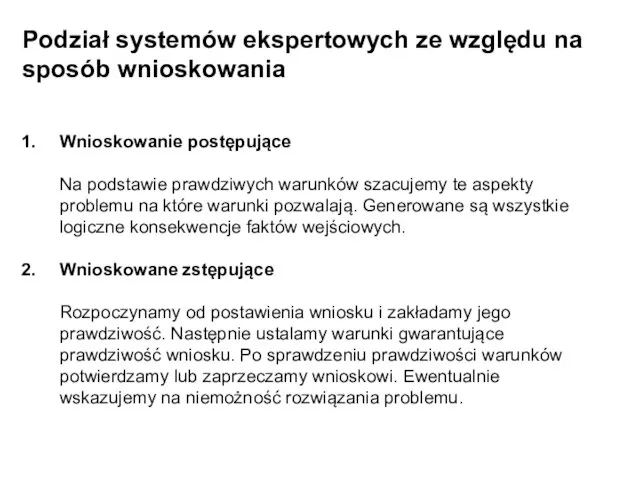 Podział systemów ekspertowych ze względu na sposób wnioskowania

1. Wnioskowanie postępujące

Na podstawie prawdziwych warunków szacujemy te aspekty problemu na które warunki pozwalają. Generowane są wszystkie logiczne konsekwencje faktów wejściowych.

2. Wnioskowane zstępujące

Rozpoczynamy od postawienia wniosku i zakładamy jego prawdziwość. Następnie ustalamy warunki gwarantujące prawdziwość wniosku. Po sprawdzeniu prawdziwości warunków potwierdzamy lub zaprzeczamy wnioskowi. Ewentualnie wskazujemy na niemożność rozwiązania problemu.